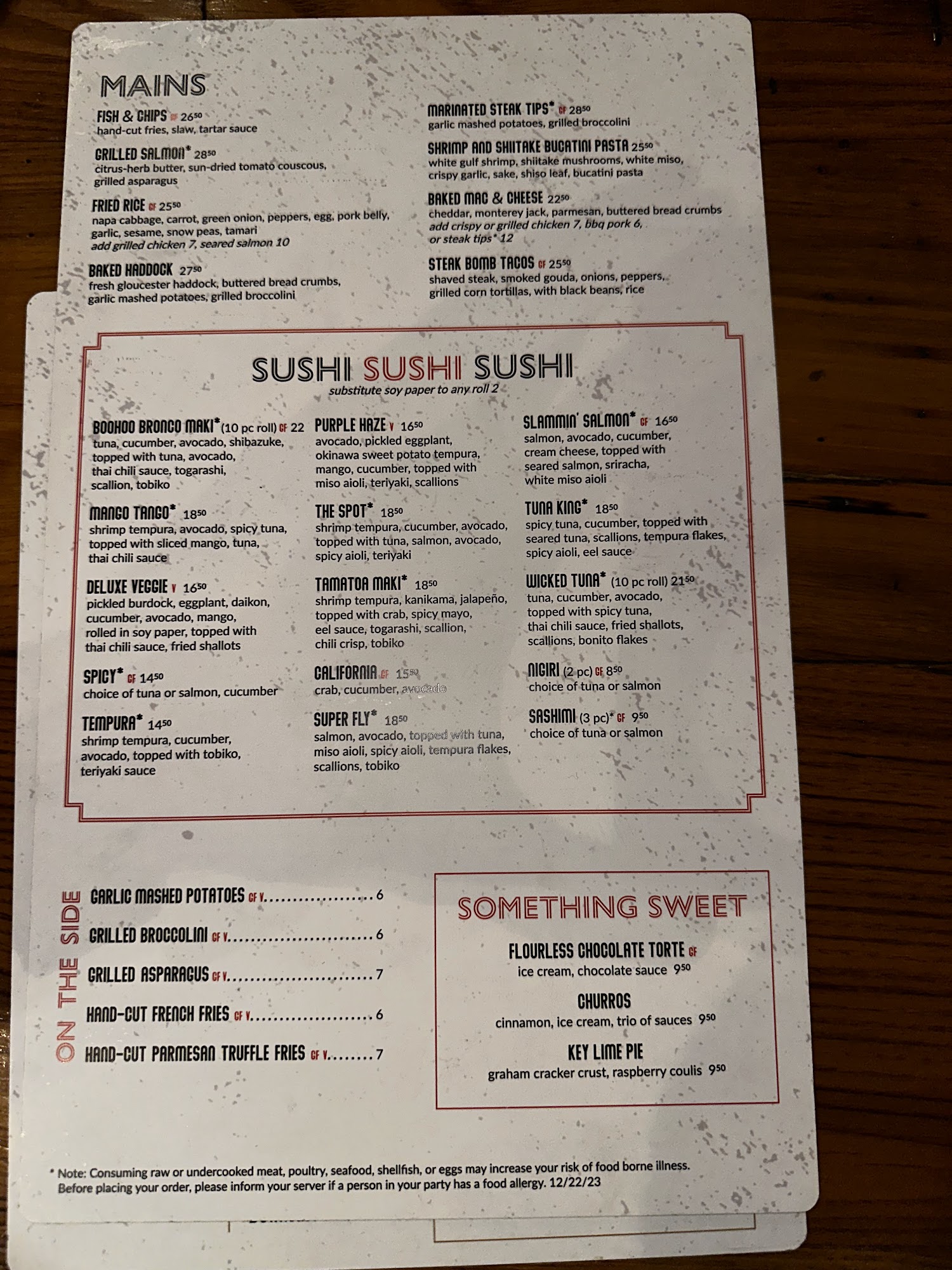 MAINS

FISH & CHIPS GF 26$^{50}$
hand-cut fries, slaw, tartar sauce

GRILLED SALMON* 28$^{50}$
citrus-herb butter, sun-dried tomato couscous, grilled asparagus

FRIED RICE GF 25$^{50}$
napa cabbage, carrot, green onion, peppers, egg, pork belly, garlic, sesame, snow peas, tamari
add grilled chicken 7, seared salmon 10

BAKED HADDOCK 27$^{50}$
fresh gloucester haddock, buttered bread crumbs, garlic mashed potatoes, grilled broccolini

MARINATED STEAK TIPS* GF 28$^{50}$
garlic mashed potatoes, grilled broccolini

SHRIMP AND SHIITAKE BUCATINI PASTA 25$^{50}$
white gulf shrimp, shiitake mushrooms, white miso, crispy garlic, sake, shiso leaf, bucatini pasta

BAKED MAC & CHEESE 22$^{50}$
cheddar, monterey jack, parmesan, buttered bread crumbs
add crispy or grilled chicken 7, bbq pork 6, or steak tips* 12

STEAK BOMB TACOS GF 25$^{50}$
shaved steak, smoked gouda, onions, peppers, grilled corn tortillas, with black beans, rice

SUSHI SUSHI SUSHI
substitute soy paper to any roll 2

BOOHOO BRONCO MAKI* (10 pc roll) GF 22
tuna, cucumber, avocado, shibazuke, topped with tuna, avocado, thai chili sauce, togarashi, scallion, tobiko

MANGO TANGO* 18$^{50}$
shrimp tempura, avocado, spicy tuna, topped with sliced mango, tuna, thai chili sauce

DELUXE VEGGIE V 16$^{50}$
pickled burdock, eggplant, daikon, cucumber, avocado, mango, rolled in soy paper, topped with thai chili sauce, fried shallots

SPICY* GF 14$^{50}$
choice of tuna or salmon, cucumber

TEMPURA* 14$^{50}$
shrimp tempura, cucumber, avocado, topped with tobiko, teriyaki sauce

PURPLE HAZE V 16$^{50}$
avocado, pickled eggplant, okinawa sweet potato tempura, mango, cucumber, topped with miso aioli, teriyaki, scallions

THE SPOT* 18$^{50}$
shrimp tempura, cucumber, avocado, topped with tuna, salmon, avocado, spicy aioli, teriyaki

TAMATOA MAKI* 18$^{50}$
shrimp tempura, kanikama, jalapeño, topped with crab, spicy mayo, eel sauce, togarashi, scallion, chili crisp, tobiko

CALIFORNIA GF 15$^{50}$
crab, cucumber, avocado

SUPER FLY* 18$^{50}$
salmon, avocado, topped with tuna, miso aioli, spicy aioli, tempura flakes, scallions, tobiko

SLAMMIN' SALMON* GF 16$^{50}$
salmon, avocado, cucumber, cream cheese, topped with seared salmon, sriracha, white miso aioli

TUNA KING* 18$^{50}$
spicy tuna, cucumber, topped with seared tuna, scallions, tempura flakes, spicy aioli, eel sauce

WICKED TUNA* (10 pc roll) 21$^{50}$
tuna, cucumber, avocado, topped with spicy tuna, thai chili sauce, fried shallots, scallions, bonito flakes

NIGIRI (2 pc) GF 8$^{50}$
choice of tuna or salmon

SASHIMI (3 pc)* GF 9$^{50}$
choice of tuna or salmon

ON THE SIDE

GARLIC MASHED POTATOES GF V 6
GRILLED BROCCOLINI GF V 6
GRILLED ASPARAGUS GF V 7
HAND-CUT FRENCH FRIES GF V 6
HAND-CUT PARMESAN TRUFFLE FRIES GF V 7

SOMETHING SWEET

FLOURLESS CHOCOLATE TORTE GF
ice cream, chocolate sauce 9$^{50}$

CHURROS
cinnamon, ice cream, trio of sauces 9$^{50}$

KEY LIME PIE
graham cracker crust, raspberry coulis 9$^{50}$

* Note: Consuming raw or undercooked meat, poultry, seafood, shellfish, or eggs may increase your risk of food borne illness. Before placing your order, please inform your server if a person in your party has a food allergy. 12/22/23